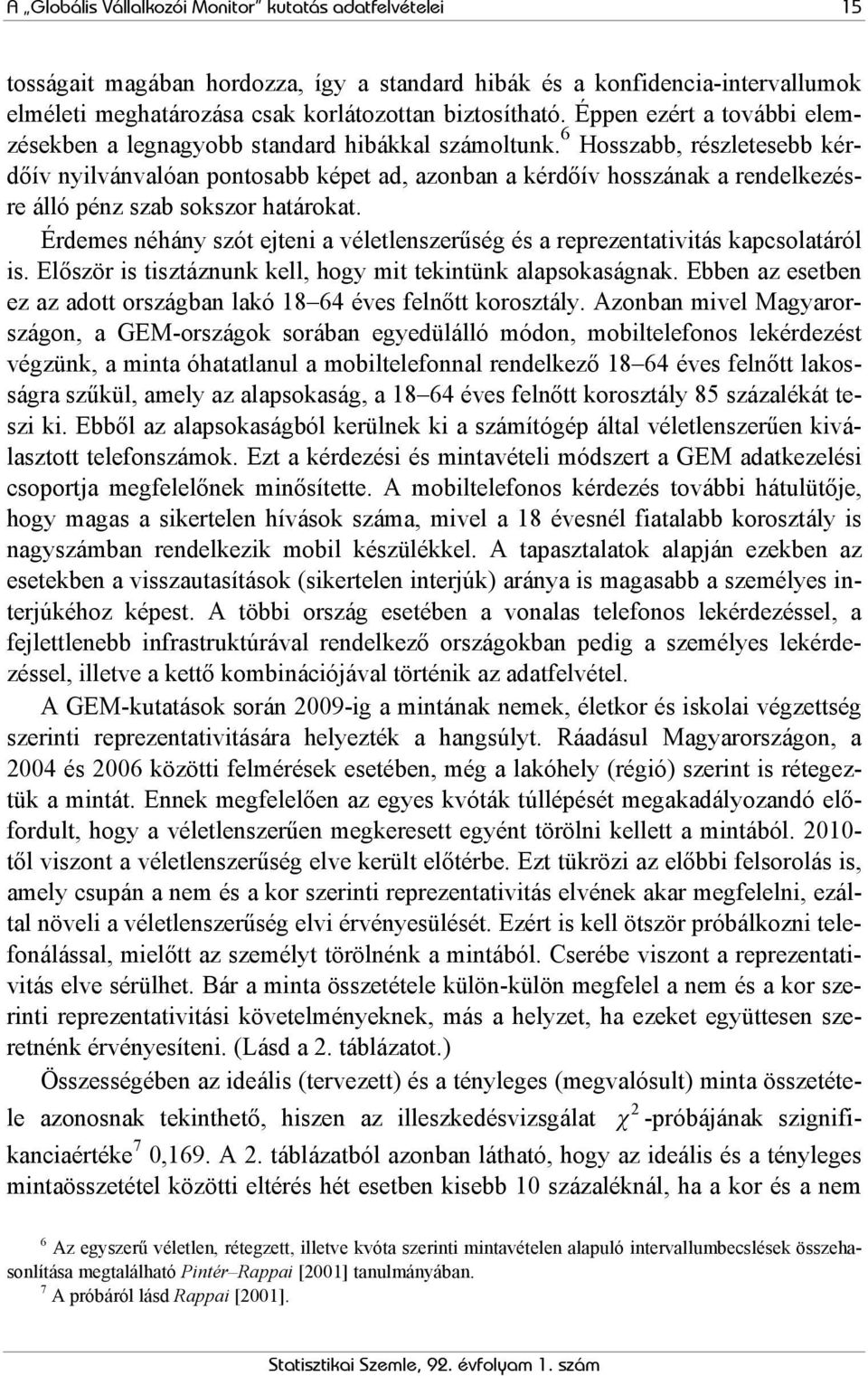 A „Globális Vállalkozói Monitor” kutatás adatfelvételei 15

tosságait magában hordozza, így a standard hibák és a konfidencia-intervallumok elméleti meghatározása csak korlátozottan biztosítható. Éppen ezért a további elemzésekben a legnagyobb standard hibákkal számoltunk.$^6$ Hosszabb, részletesebb kérdőív nyilvánvalóan pontosabb képet ad, azonban a kérdőív hosszának a rendelkezésre álló pénz szab sokszor határokat.

Érdemes néhány szót ejteni a véletlenszerűség és a reprezentativitás kapcsolatáról is. Először is tisztáznunk kell, hogy mit tekintünk alapsokaságnak. Ebben az esetben ez az adott országban lakó 18–64 éves felnőtt korosztály. Azonban mivel Magyarországon, a GEM-országok sorában egyedülálló módon, mobiltelefonos lekérdezést végzünk, a minta óhatatlanul a mobiltelefonnal rendelkező 18–64 éves felnőtt lakosságra szűkül, amely az alapsokaság, a 18–64 éves felnőtt korosztály 85 százalékát teszi ki. Ebből az alapsokaságból kerülnek ki a számítógép által véletlenszerűen kiválasztott telefonszámok. Ezt a kérdezési és mintavételi módszert a GEM adatkezelési csoportja megfelelőnek minősítette. A mobiltelefonos kérdezés további hátulütője, hogy magas a sikertelen hívások száma, mivel a 18 évesnél fiatalabb korosztály is nagyszámban rendelkezik mobil készülékkel. A tapasztalatok alapján ezekben az esetekben a visszautasítások (sikertelen interjúk) aránya is magasabb a személyes interjúkéhoz képest. A többi ország esetében a vonalas telefonos lekérdezéssel, a fejlettlenebb infrastruktúrával rendelkező országokban pedig a személyes lekérdezéssel, illetve a kettő kombinációjával történik az adatfelvétel.

A GEM-kutatások során 2009-ig a mintának nemek, életkor és iskolai végzettség szerinti reprezentativitására helyezték a hangsúlyt. Ráadásul Magyarországon, a 2004 és 2006 közötti felmérések esetében, még a lakóhely (régió) szerint is rétegeztük a mintát. Ennek megfelelően az egyes kvóták túllépését megakadályozandó előfordult, hogy a véletlenszerűen megkeresett egyént törölni kellett a mintából. 2010-től viszont a véletlenszerűség elve került előtérbe. Ezt tükrözi az előbbi felsorolás is, amely csupán a nem és a kor szerinti reprezentativitás elvének akar megfelelni, ezáltal növeli a véletlenszerűség elvi érvényesülését. Ezért is kell ötször próbálkozni telefonálással, mielőtt az személyt törölnénk a mintából. Cserébe viszont a reprezentativitás elve sérülhet. Bár a minta összetétele külön-külön megfelel a nem és a kor szerinti reprezentativitási követelményeknek, más a helyzet, ha ezeket együttesen szeretnénk érvényesíteni. (Lásd a 2. táblázatot.)

Összességében az ideális (tervezett) és a tényleges (megvalósult) minta összetétele azonosnak tekinthető, hiszen az illeszkedésvizsgálat $\chi^2$-próbájának szignifikanciaértéke$^7$ 0,169. A 2. táblázatból azonban látható, hogy az ideális és a tényleges mintaösszetétel közötti eltérés hét esetben kisebb 10 százaléknál, ha a kor és a nem

$^6$ Az egyszerű véletlen, rétegzett, illetve kvóta szerinti mintavételen alapuló intervallumbecslések összehasonlítása megtalálható Pintér–Rappai [2001] tanulmányában.
$^7$ A próbáról lásd Rappai [2001].

Statisztikai Szemle, 92. évfolyam 1. szám